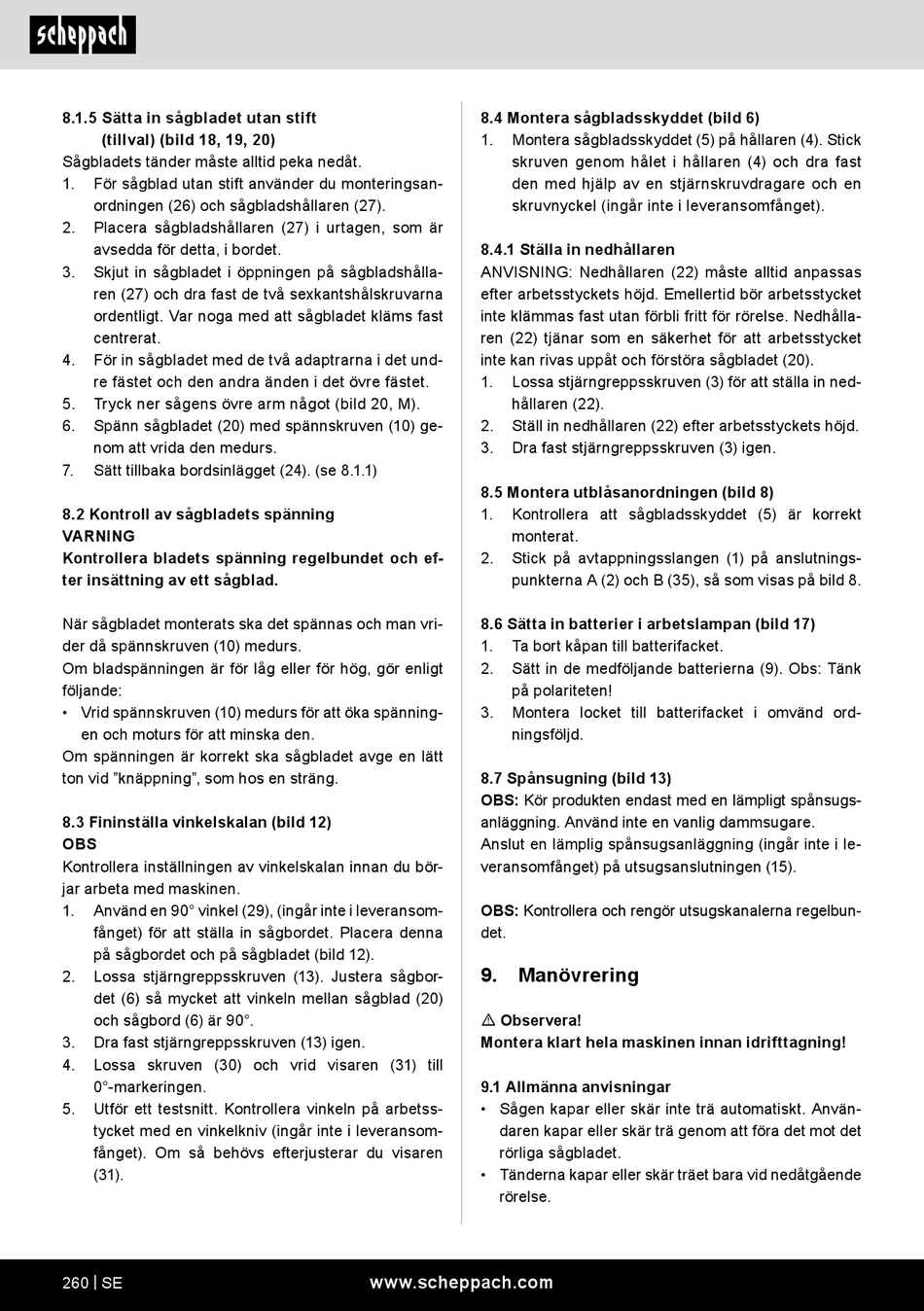 scheppach

8.1.5 Sätta in sågbladet utan stift (tillval) (bild 18, 19, 20)
Sågbladets tänder måste alltid peka nedåt.
1. För sågblad utan stift använder du monteringsanordningen (26) och sågbladshållaren (27).
2. Placera sågbladshållaren (27) i urtagen, som är avsedda för detta, i bordet.
3. Skjut in sågbladet i öppningen på sågbladshållaren (27) och dra fast de två sexkantshålskruvarna ordentligt. Var noga med att sågbladet kläms fast centrerat.
4. För in sågbladet med de två adaptrarna i det undre fästet och den andra änden i det övre fästet.
5. Tryck ner sågens övre arm något (bild 20, M).
6. Spänn sågbladet (20) med spännskruven (10) genom att vrida den medurs.
7. Sätt tillbaka bordsinlägget (24). (se 8.1.1)

8.2 Kontroll av sågbladets spänning
VARNING
Kontrollera bladets spänning regelbundet och efter insättning av ett sågblad.

När sågbladet monterats ska det spännas och man vrider då spännskruven (10) medurs.
Om bladspänningen är för låg eller för hög, gör enligt följande:
• Vrid spännskruven (10) medurs för att öka spänningen och moturs för att minska den.
Om spänningen är korrekt ska sågbladet avge en lätt ton vid ”knäppning”, som hos en sträng.

8.3 Fininställa vinkelskalan (bild 12)
OBS
Kontrollera inställningen av vinkelskalan innan du börjar arbeta med maskinen.
1. Använd en 90° vinkel (29), (ingår inte i leveransomfånget) för att ställa in sågbordet. Placera denna på sågbordet och på sågbladet (bild 12).
2. Lossa stjärngreppsskruven (13). Justera sågbordet (6) så mycket att vinkeln mellan sågblad (20) och sågbord (6) är 90°.
3. Dra fast stjärngreppsskruven (13) igen.
4. Lossa skruven (30) och vrid visaren (31) till 0°-markeringen.
5. Utför ett testsnitt. Kontrollera vinkeln på arbetsstycket med en vinkelkniv (ingår inte i leveransomfånget). Om så behövs efterjusterar du visaren (31).

8.4 Montera sågbladsskyddet (bild 6)
1. Montera sågbladsskyddet (5) på hållaren (4). Stick skruven genom hålet i hållaren (4) och dra fast den med hjälp av en stjärnskruvdragare och en skruvnyckel (ingår inte i leveransomfånget).

8.4.1 Ställa in nedhållaren
ANVISNING: Nedhållaren (22) måste alltid anpassas efter arbetsstyckets höjd. Emellertid bör arbetsstycket inte klämmas fast utan förbli fritt för rörelse. Nedhållaren (22) tjänar som en säkerhet för att arbetsstycket inte kan rivas uppåt och förstöra sågbladet (20).
1. Lossa stjärngreppsskruven (3) för att ställa in nedhållaren (22).
2. Ställ in nedhållaren (22) efter arbetsstyckets höjd.
3. Dra fast stjärngreppsskruven (3) igen.

8.5 Montera utblåsanordningen (bild 8)
1. Kontrollera att sågbladsskyddet (5) är korrekt monterat.
2. Stick på avtappningsslangen (1) på anslutningspunkterna A (2) och B (35), så som visas på bild 8.

8.6 Sätta in batterier i arbetslampan (bild 17)
1. Ta bort kåpan till batterifacket.
2. Sätt in de medföljande batterierna (9). Obs: Tänk på polariteten!
3. Montera locket till batterifacket i omvänd ordningsföljd.

8.7 Spånsugning (bild 13)
OBS: Kör produkten endast med en lämpligt spånsugsanläggning. Använd inte en vanlig dammsugare.
Anslut en lämplig spånsugsanläggning (ingår inte i leveransomfånget) på utsugsanslutningen (15).

OBS: Kontrollera och rengör utsugskanalerna regelbundet.

9. Manövrering

⚠ Observera!
Montera klart hela maskinen innan idrifttagning!

9.1 Allmänna anvisningar
• Sågen kapar eller skär inte trä automatiskt. Användaren kapar eller skär trä genom att föra det mot det rörliga sågbladet.
• Tänderna kapar eller skär träet bara vid nedåtgående rörelse.

260 | SE www.scheppach.com